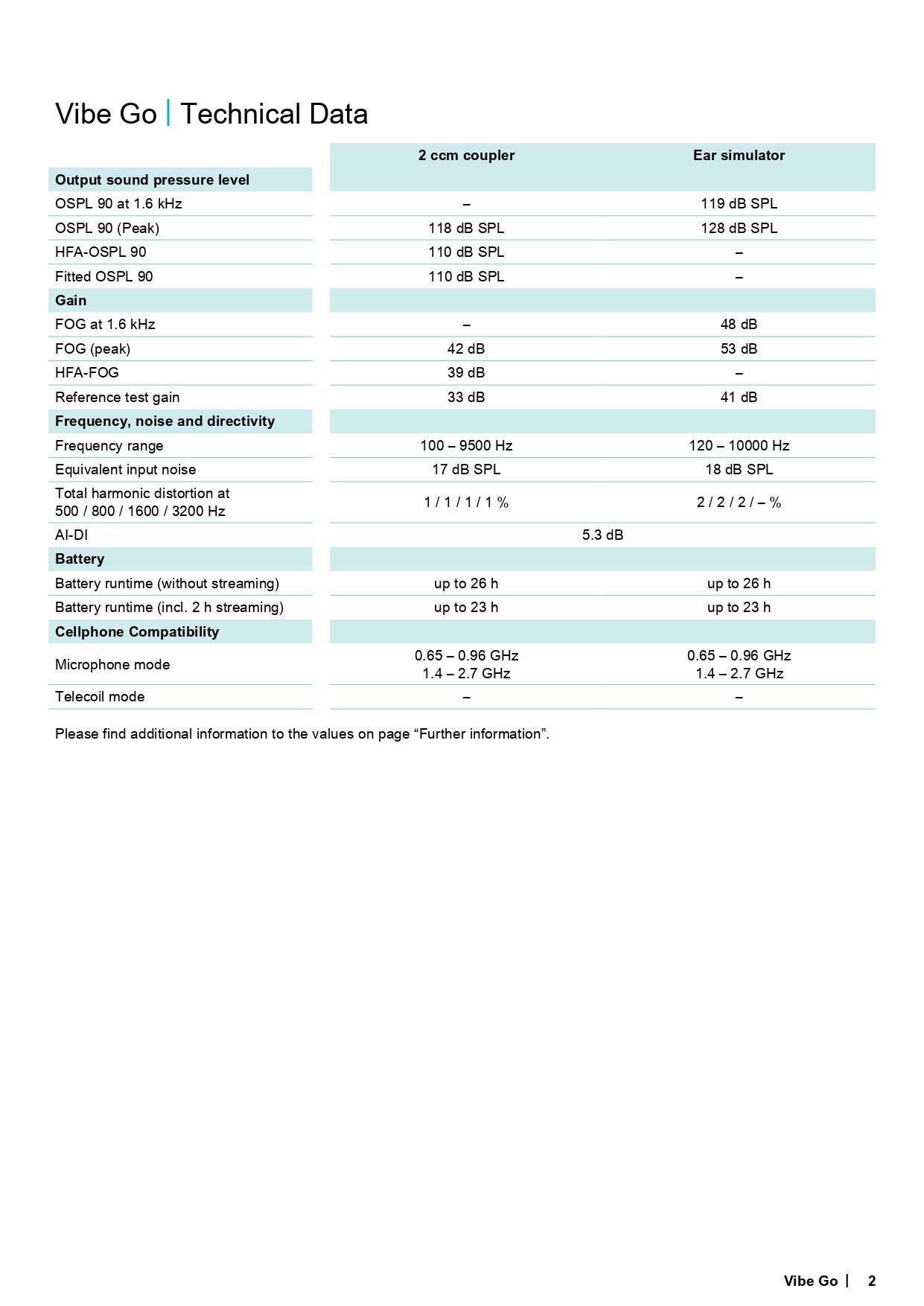 Vibe Go | Technical Data

| | 2 ccm coupler | Ear simulator |
|---|---|---|
| **Output sound pressure level** | | |
| OSPL 90 at 1.6 kHz | – | 119 dB SPL |
| OSPL 90 (Peak) | 118 dB SPL | 128 dB SPL |
| HFA-OSPL 90 | 110 dB SPL | – |
| Fitted OSPL 90 | 110 dB SPL | – |
| **Gain** | | |
| FOG at 1.6 kHz | – | 48 dB |
| FOG (peak) | 42 dB | 53 dB |
| HFA-FOG | 39 dB | – |
| Reference test gain | 33 dB | 41 dB |
| **Frequency, noise and directivity** | | |
| Frequency range | 100 – 9500 Hz | 120 – 10000 Hz |
| Equivalent input noise | 17 dB SPL | 18 dB SPL |
| Total harmonic distortion at 500 / 800 / 1600 / 3200 Hz | 1 / 1 / 1 / 1 % | 2 / 2 / 2 / – % |
| AI-DI | 5.3 dB | |
| **Battery** | | |
| Battery runtime (without streaming) | up to 26 h | up to 26 h |
| Battery runtime (incl. 2 h streaming) | up to 23 h | up to 23 h |
| **Cellphone Compatibility** | | |
| Microphone mode | 0.65 – 0.96 GHz 1.4 – 2.7 GHz | 0.65 – 0.96 GHz 1.4 – 2.7 GHz |
| Telecoil mode | – | – |

Please find additional information to the values on page “Further information”.

Vibe Go | 2